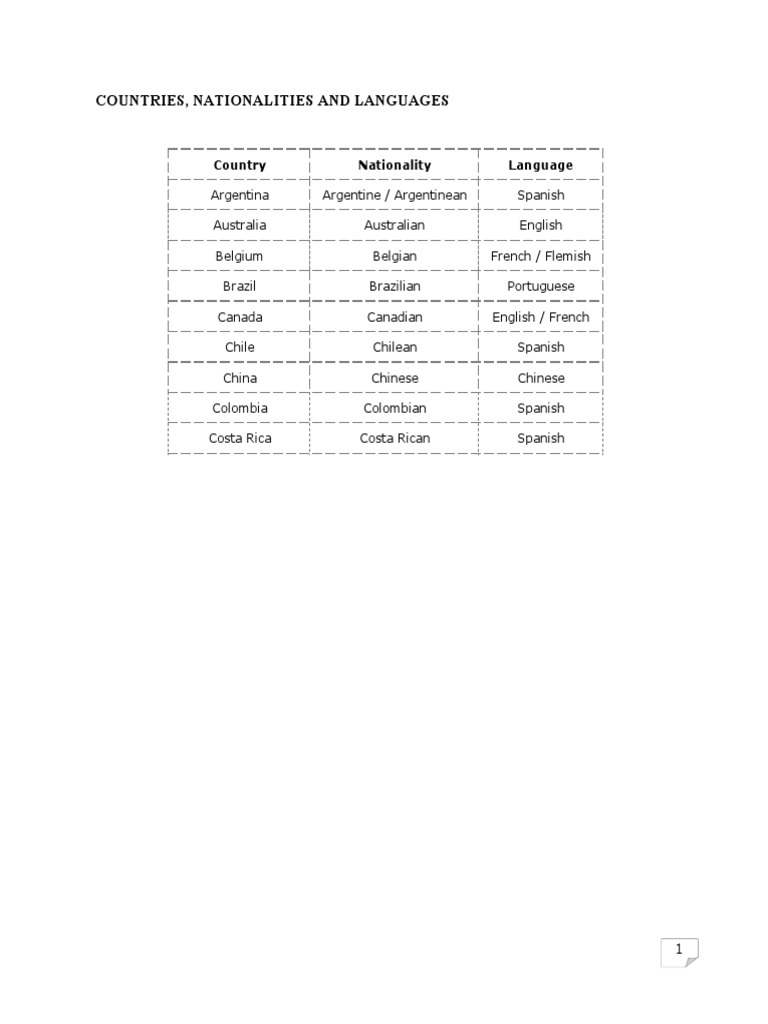 COUNTRIES, NATIONALITIES AND LANGUAGES

| Country | Nationality | Language |
|---|---|---|
| Argentina | Argentine / Argentinean | Spanish |
| Australia | Australian | English |
| Belgium | Belgian | French / Flemish |
| Brazil | Brazilian | Portuguese |
| Canada | Canadian | English / French |
| Chile | Chilean | Spanish |
| China | Chinese | Chinese |
| Colombia | Colombian | Spanish |
| Costa Rica | Costa Rican | Spanish |

1